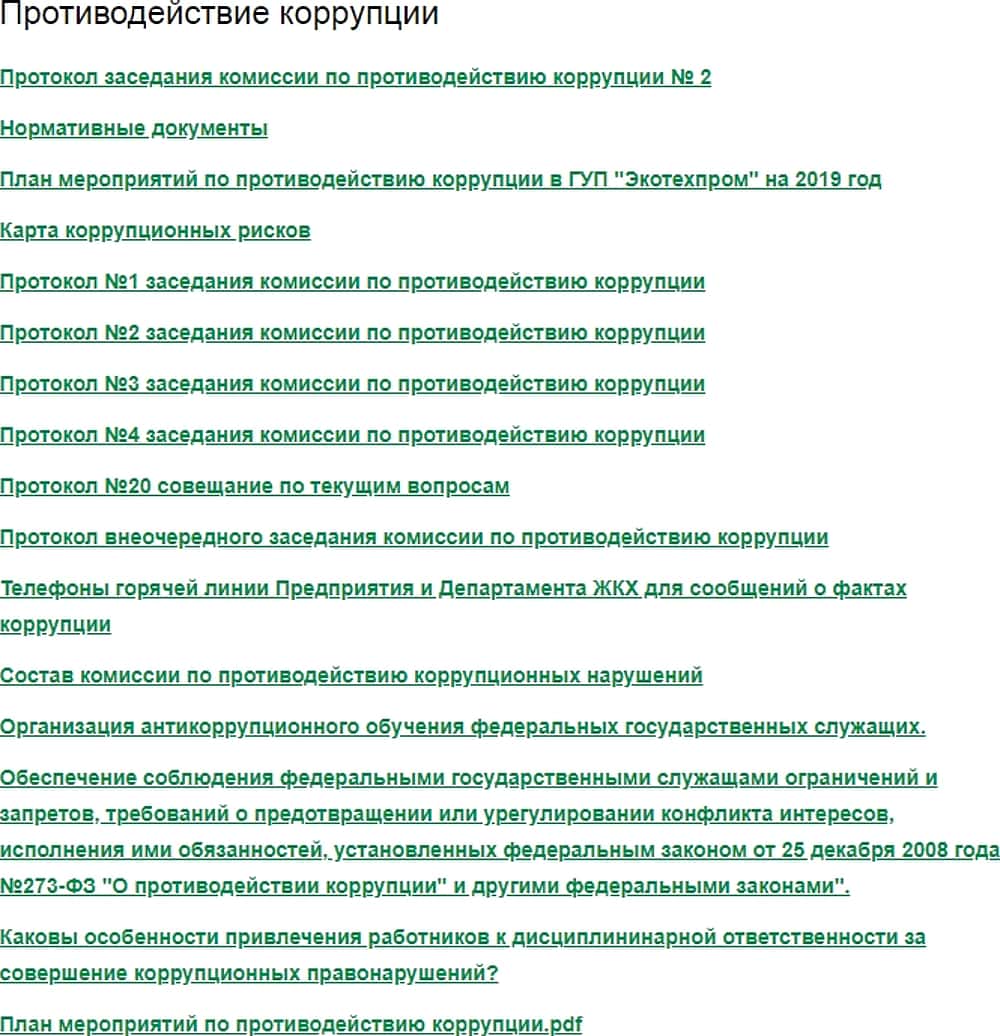 Противодействие коррупции

Протокол заседания комиссии по противодействию коррупции № 2

Нормативные документы

План мероприятий по противодействию коррупции в ГУП "Экотехпром" на 2019 год

Карта коррупционных рисков

Протокол №1 заседания комиссии по противодействию коррупции

Протокол №2 заседания комиссии по противодействию коррупции

Протокол №3 заседания комиссии по противодействию коррупции

Протокол №4 заседания комиссии по противодействию коррупции

Протокол №20 совещание по текущим вопросам

Протокол внеочередного заседания комиссии по противодействию коррупции

Телефоны горячей линии Предприятия и Департамента ЖКХ для сообщений о фактах коррупции

Состав комиссии по противодействию коррупционных нарушений

Организация антикоррупционного обучения федеральных государственных служащих.

Обеспечение соблюдения федеральными государственными служащами ограничений и запретов, требований о предотвращении или урегулировании конфликта интересов, исполнения ими обязанностей, установленных федеральным законом от 25 декабря 2008 года №273-ФЗ "О противодействии коррупции" и другими федеральными законами".

Каковы особенности привлечения работников к дисциплинарной ответственности за совершение коррупционных правонарушений?

План мероприятий по противодействию коррупции.pdf